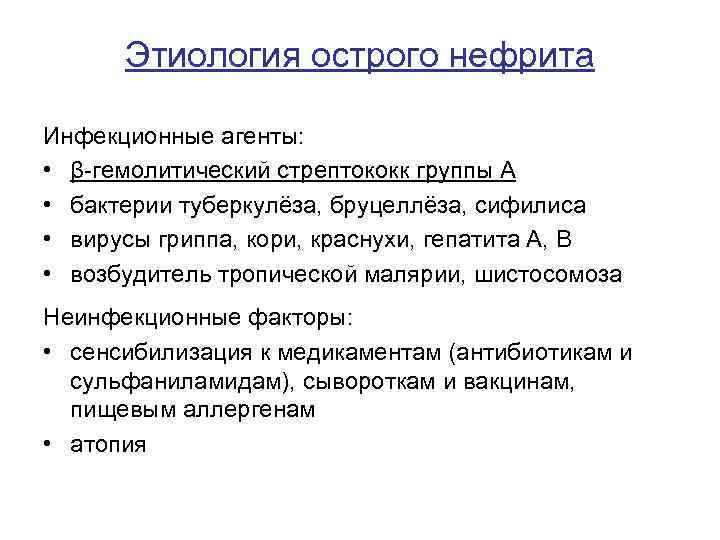 Этиология острого нефрита

Инфекционные агенты:

• β-гемолитический стрептококк группы А
• бактерии туберкулёза, бруцеллёза, сифилиса
• вирусы гриппа, кори, краснухи, гепатита А, В
• возбудитель тропической малярии, шистосомоза

Неинфекционные факторы:

• сенсибилизация к медикаментам (антибиотикам и сульфаниламидам), сывороткам и вакцинам, пищевым аллергенам
• атопия